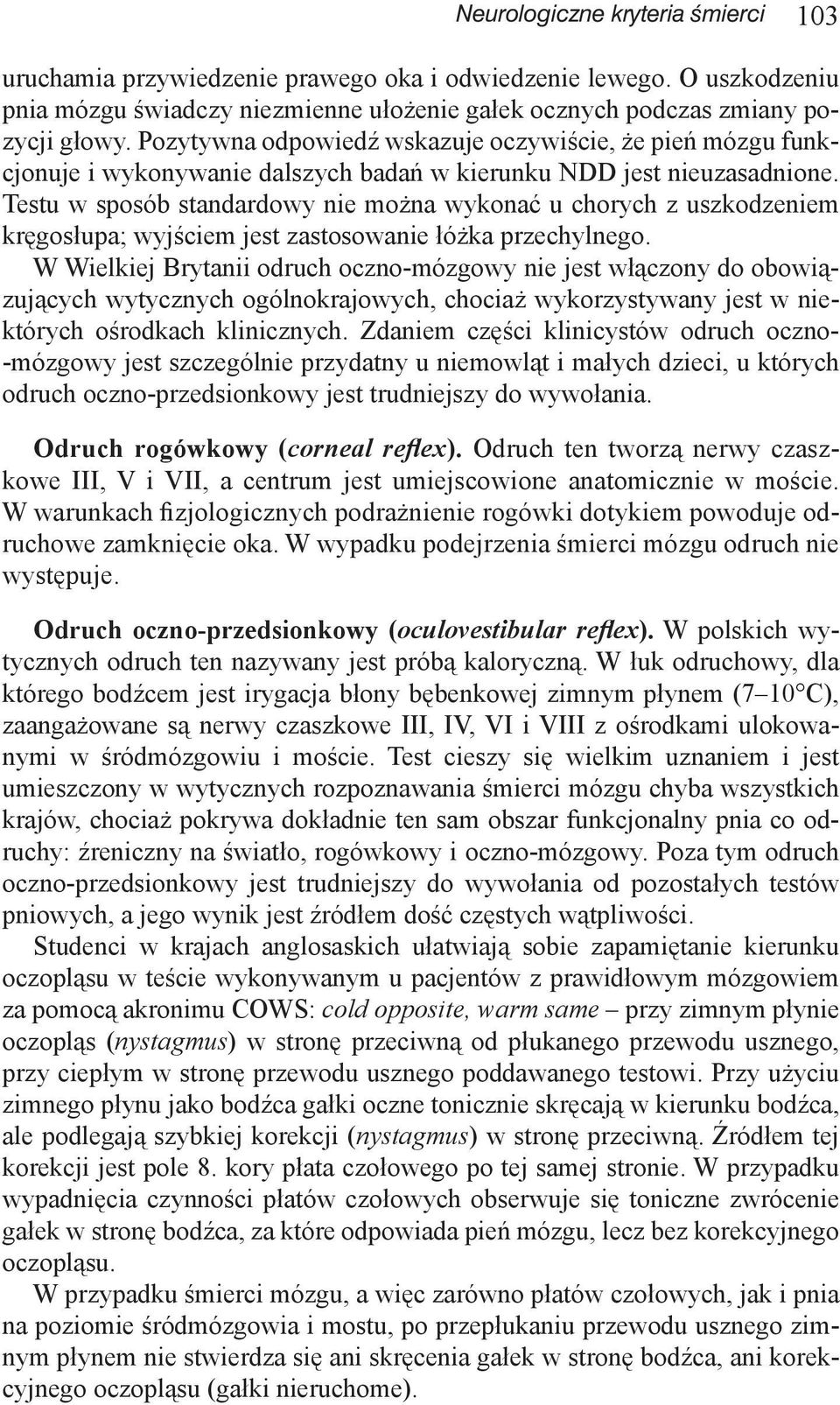 Neurologiczne kryteria śmierci 103

uruchamia przywiedzenie prawego oka i odwiedzenie lewego. O uszkodzeniu pnia mózgu świadczy niezmienne ułożenie gałek ocznych podczas zmiany pozycji głowy. Pozytywna odpowiedź wskazuje oczywiście, że pień mózgu funkcjonuje i wykonywanie dalszych badań w kierunku NDD jest nieuzasadnione. Testu w sposób standardowy nie można wykonać u chorych z uszkodzeniem kręgosłupa; wyjściem jest zastosowanie łóżka przechylnego.
W Wielkiej Brytanii odruch oczno-mózgowy nie jest włączony do obowiązujących wytycznych ogólnokrajowych, chociaż wykorzystywany jest w niektórych ośrodkach klinicznych. Zdaniem części klinicystów odruch oczno-mózgowy jest szczególnie przydatny u niemowląt i małych dzieci, u których odruch oczno-przedsionkowy jest trudniejszy do wywołania.

Odruch rogówkowy (corneal reflex). Odruch ten tworzą nerwy czaszkowe III, V i VII, a centrum jest umiejscowione anatomicznie w moście. W warunkach fizjologicznych podrażnienie rogówki dotykiem powoduje odruchowe zamknięcie oka. W wypadku podejrzenia śmierci mózgu odruch nie występuje.

Odruch oczno-przedsionkowy (oculovestibular reflex). W polskich wytycznych odruch ten nazywany jest próbą kaloryczną. W łuk odruchowy, dla którego bodźcem jest irygacja błony bębenkowej zimnym płynem (7–10°C), zaangażowane są nerwy czaszkowe III, IV, VI i VIII z ośrodkami ulokowanymi w śródmózgowiu i moście. Test cieszy się wielkim uznaniem i jest umieszczony w wytycznych rozpoznawania śmierci mózgu chyba wszystkich krajów, chociaż pokrywa dokładnie ten sam obszar funkcjonalny pnia co odruchy: źreniczny na światło, rogówkowy i oczno-mózgowy. Poza tym odruch oczno-przedsionkowy jest trudniejszy do wywołania od pozostałych testów pniowych, a jego wynik jest źródłem dość częstych wątpliwości.
Studenci w krajach anglosaskich ułatwiają sobie zapamiętanie kierunku oczopląsu w teście wykonywanym u pacjentów z prawidłowym mózgowiem za pomocą akronimu COWS: cold opposite, warm same – przy zimnym płynie oczopląs (nystagmus) w stronę przeciwną od płukanego przewodu usznego, przy ciepłym w stronę przewodu usznego poddawanego testowi. Przy użyciu zimnego płynu jako bodźca gałki oczne tonicznie skręcają w kierunku bodźca, ale podlegają szybkiej korekcji (nystagmus) w stronę przeciwną. Źródłem tej korekcji jest pole 8. kory płata czołowego po tej samej stronie. W przypadku wypadnięcia czynności płatów czołowych obserwuje się toniczne zwrócenie gałek w stronę bodźca, za które odpowiada pień mózgu, lecz bez korekcyjnego oczopląsu.
W przypadku śmierci mózgu, a więc zarówno płatów czołowych, jak i pnia na poziomie śródmózgowia i mostu, po przepłukaniu przewodu usznego zimnym płynem nie stwierdza się ani skręcenia gałek w stronę bodźca, ani korekcyjnego oczopląsu (gałki nieruchome).